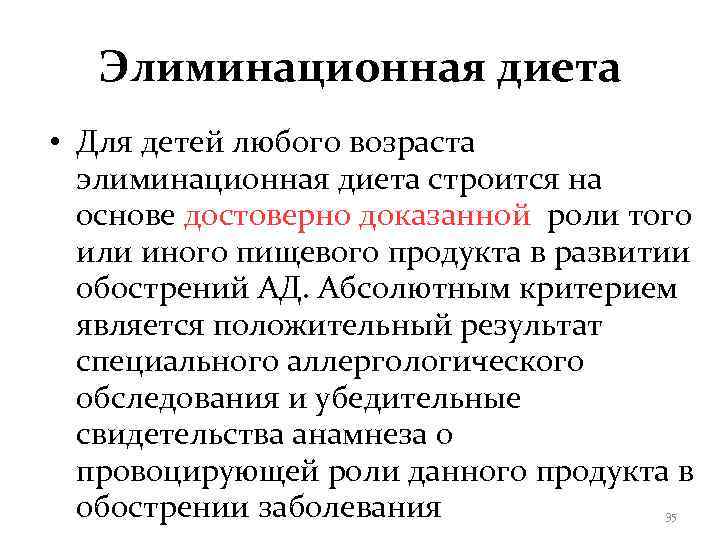 Элиминационная диета

• Для детей любого возраста элиминационная диета строится на основе достоверно доказанной роли того или иного пищевого продукта в развитии обострений АД. Абсолютным критерием является положительный результат специального аллергологического обследования и убедительные свидетельства анамнеза о провоцирующей роли данного продукта в обострении заболевания

35